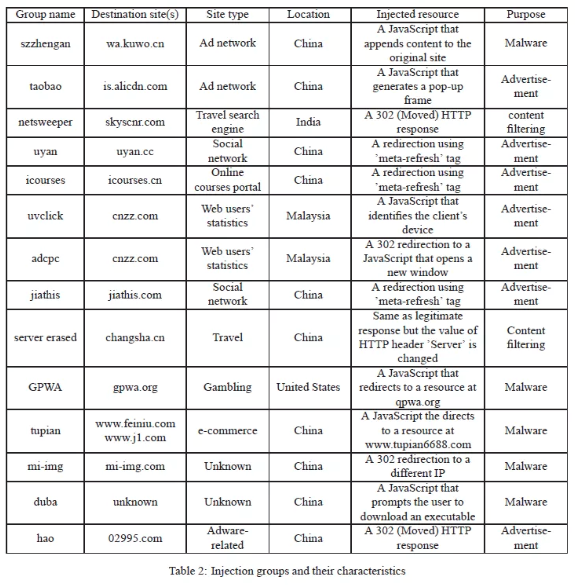 | Group name | Destination site(s) | Site type | Location | Injected resource | Purpose |
|---|---|---|---|---|---|
| szzhengan | wa.kuwo.cn | Ad network | China | A JavaScript that appends content to the original site | Malware |
| taobao | is.alicdn.com | Ad network | China | A JavaScript that generates a pop-up frame | Advertisement |
| netsweeper | skyscnr.com | Travel search engine | India | A 302 (Moved) HTTP response | content filtering |
| uyan | uyan.cc | Social network | China | A redirection using 'meta-refresh' tag | Advertisement |
| icourses | icourses.cn | Online courses portal | China | A redirection using 'meta-refresh' tag | Advertisement |
| uvclick | cnzz.com | Web users' statistics | Malaysia | A JavaScript that identifies the client's device | Advertisement |
| adcpc | cnzz.com | Web users' statistics | Malaysia | A 302 redirection to a JavaScript that opens a new window | Advertisement |
| jiathis | jiathis.com | Social network | China | A redirection using 'meta-refresh' tag | Advertisement |
| server erased | changsha.cn | Travel | China | Same as legitimate response but the value of HTTP header 'Server' is changed | Content filtering |
| GPWA | gpwa.org | Gambling | United States | A JavaScript that redirects to a resource at qpwa.org | Malware |
| tupian | www.feiniu.com www.j1.com | e-commerce | China | A JavaScript the directs to a resource at www.tupian6688.com | Malware |
| mi-img | mi-img.com | Unknown | China | A 302 redirection to a different IP | Malware |
| duba | unknown | Unknown | China | A JavaScript that prompts the user to download an executable | Malware |
| hao | 02995.com | Adware-related | China | A 302 (Moved) HTTP response | Advertisement |

Table 2: Injection groups and their characteristics